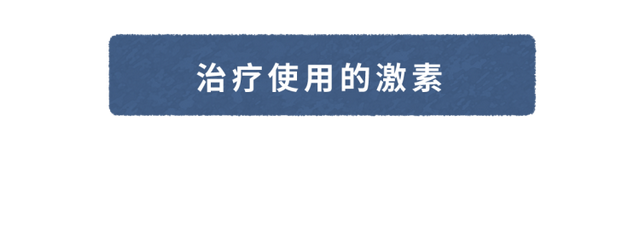 治疗使用的激素